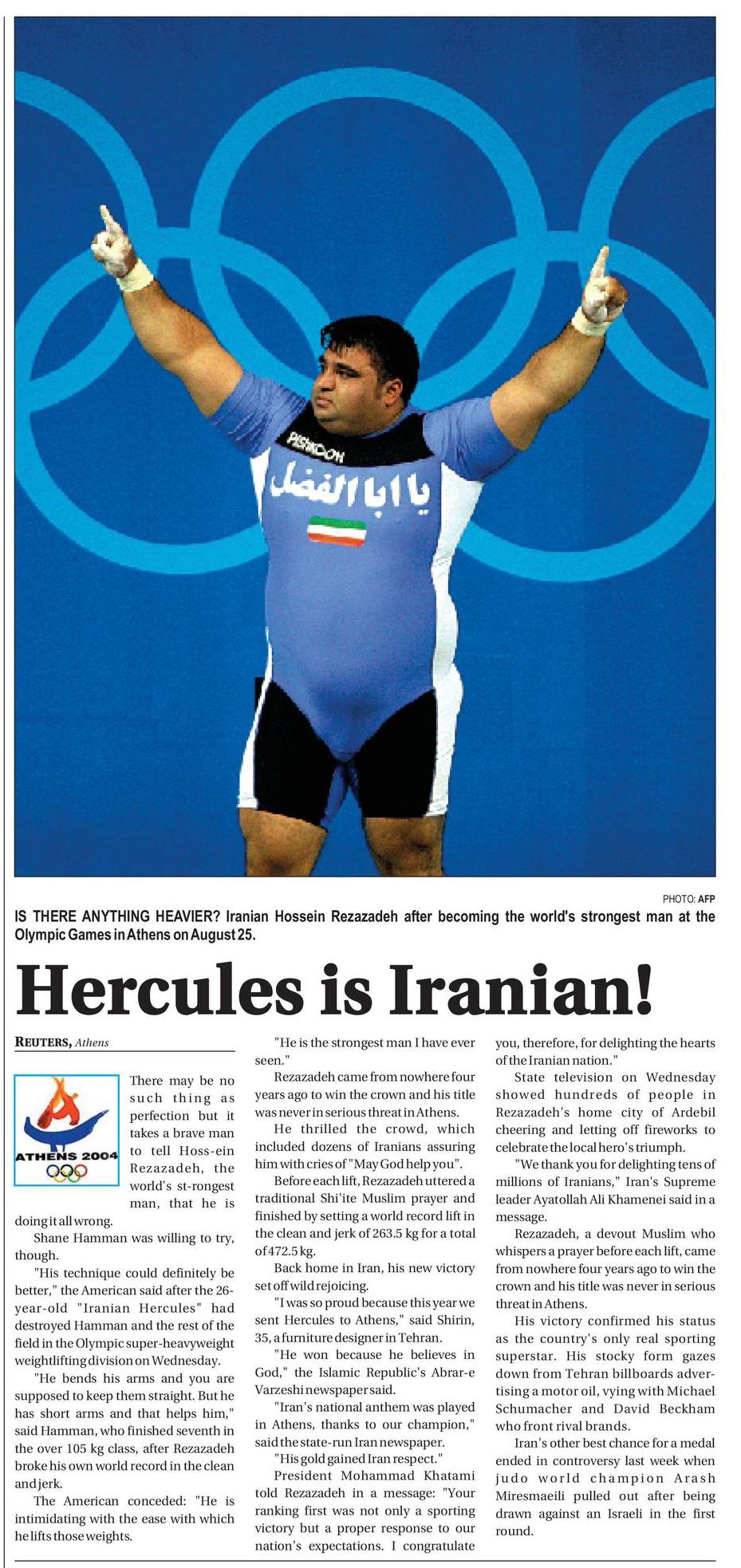 PHOTO: AFP

IS THERE ANYTHING HEAVIER? Iranian Hossein Rezazadeh after becoming the world's strongest man at the Olympic Games in Athens on August 25.

Hercules is Iranian!

REUTERS, Athens

ATHENS 2004

There may be no such thing as perfection but it takes a brave man to tell Hoss-ein Rezazadeh, the world's st-rongest man, that he is doing it all wrong.

Shane Hamman was willing to try, though.

"His technique could definitely be better," the American said after the 26-year-old "Iranian Hercules" had destroyed Hamman and the rest of the field in the Olympic super-heavyweight weightlifting division on Wednesday.

"He bends his arms and you are supposed to keep them straight. But he has short arms and that helps him," said Hamman, who finished seventh in the over 105 kg class, after Rezazadeh broke his own world record in the clean and jerk.

The American conceded: "He is intimidating with the ease with which he lifts those weights.

"He is the strongest man I have ever seen."

Rezazadeh came from nowhere four years ago to win the crown and his title was never in serious threat in Athens.

He thrilled the crowd, which included dozens of Iranians assuring him with cries of "May God help you".

Before each lift, Rezazadeh uttered a traditional Shi'ite Muslim prayer and finished by setting a world record lift in the clean and jerk of 263.5 kg for a total of 472.5 kg.

Back home in Iran, his new victory set off wild rejoicing.

"I was so proud because this year we sent Hercules to Athens," said Shirin, 35, a furniture designer in Tehran.

"He won because he believes in God," the Islamic Republic's Abrar-e Varzeshi newspaper said.

"Iran's national anthem was played in Athens, thanks to our champion," said the state-run Iran newspaper.

"His gold gained Iran respect."

President Mohammad Khatami told Rezazadeh in a message: "Your ranking first was not only a sporting victory but a proper response to our nation's expectations. I congratulate you, therefore, for delighting the hearts of the Iranian nation."

State television on Wednesday showed hundreds of people in Rezazadeh's home city of Ardebil cheering and letting off fireworks to celebrate the local hero's triumph.

"We thank you for delighting tens of millions of Iranians," Iran's Supreme leader Ayatollah Ali Khamenei said in a message.

Rezazadeh, a devout Muslim who whispers a prayer before each lift, came from nowhere four years ago to win the crown and his title was never in serious threat in Athens.

His victory confirmed his status as the country's only real sporting superstar. His stocky form gazes down from Tehran billboards advertising a motor oil, vying with Michael Schumacher and David Beckham who front rival brands.

Iran's other best chance for a medal ended in controversy last week when judo world champion Arash Miresmaeili pulled out after being drawn against an Israeli in the first round.